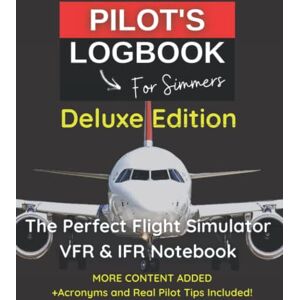 PILOT'S
LOGBOOK
For Simmers
Deluxe Edition

The Perfect Flight Simulator VFR & IFR Notebook

MORE CONTENT ADDED
+Acronyms and Real Pilot Tips Included!